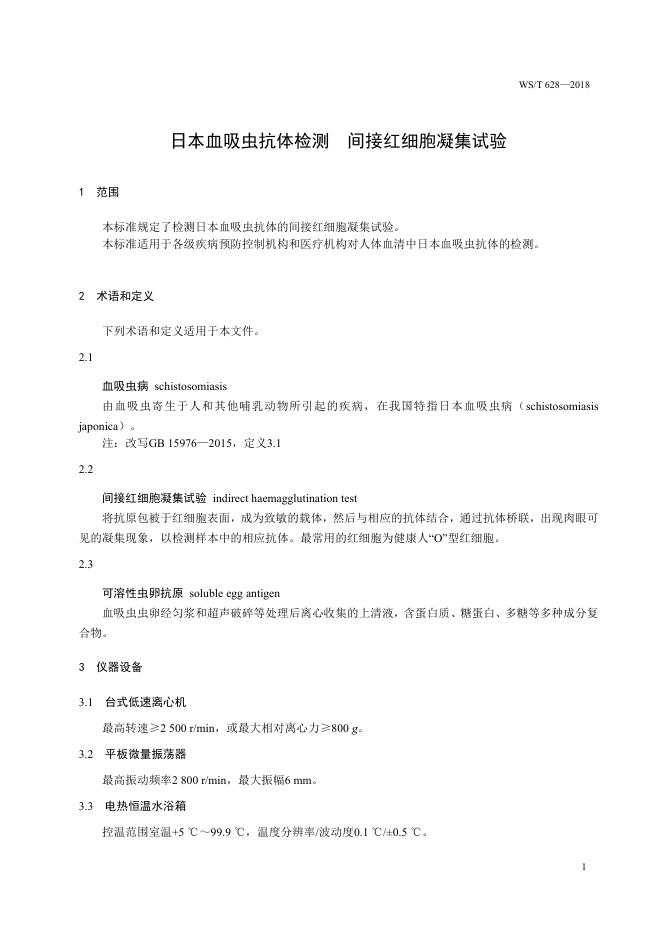 WS/T 628—2018

日本血吸虫抗体检测　间接红细胞凝集试验

1　范围

本标准规定了检测日本血吸虫抗体的间接红细胞凝集试验。
本标准适用于各级疾病预防控制机构和医疗机构对人体血清中日本血吸虫抗体的检测。

2　术语和定义

下列术语和定义适用于本文件。

2.1

血吸虫病　schistosomiasis
由血吸虫寄生于人和其他哺乳动物所引起的疾病，在我国特指日本血吸虫病（schistosomiasis japonica）。
注：改写GB 15976—2015，定义3.1

2.2

间接红细胞凝集试验　indirect haemagglutination test
将抗原包被于红细胞表面，成为致敏的载体，然后与相应的抗体结合，通过抗体桥联，出现肉眼可见的凝集现象，以检测样本中的相应抗体。最常用的红细胞为健康人“O”型红细胞。

2.3

可溶性虫卵抗原　soluble egg antigen
血吸虫虫卵经匀浆和超声破碎等处理后离心收集的上清液，含蛋白质、糖蛋白、多糖等多种成分复合物。

3　仪器设备

3.1　台式低速离心机

最高转速≥2 500 r/min，或最大相对离心力≥800 g。

3.2　平板微量振荡器

最高振动频率2 800 r/min，最大振幅6 mm。

3.3　电热恒温水浴箱

控温范围室温+5 ℃～99.9 ℃，温度分辨率/波动度0.1 ℃/±0.5 ℃。

1